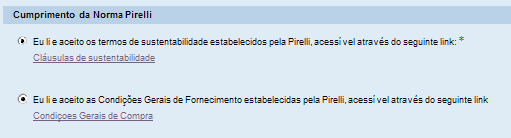 Cumprimento da Norma Pirelli

Eu li e aceito os termos de sustentabilidade estabelecidos pela Pirelli, acessí vel através do seguinte link: *
Cláusulas de sustentabilidade

Eu li e aceito as Condições Gerais de Fornecimento estabelecidas pela Pirelli, acessí vel através do seguinte link
Condiçoes Gerais de Compra